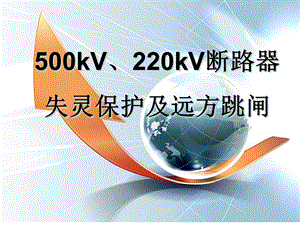 500kV、220kV断路器

失灵保护及远方跳闸